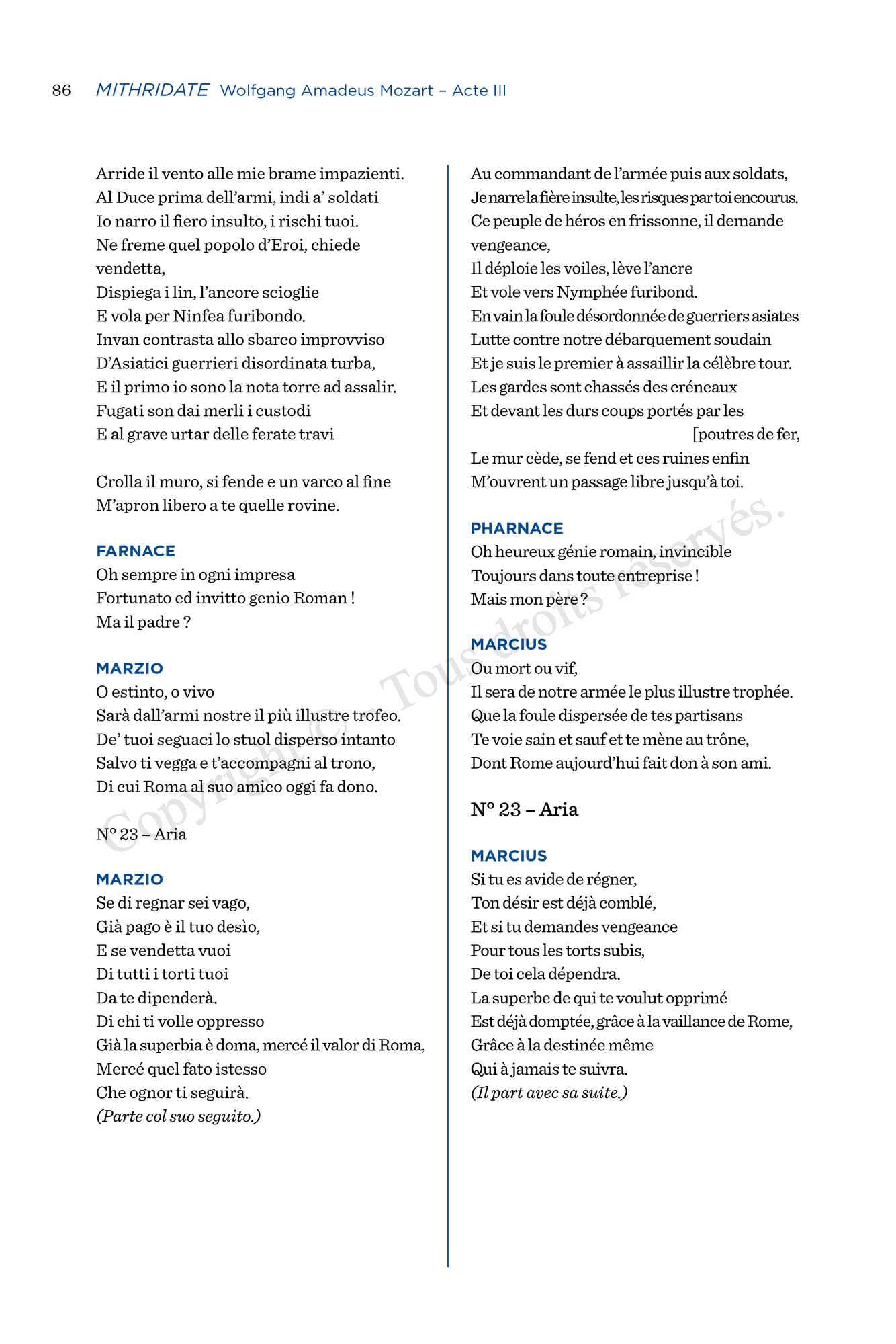 86 MITHRIDATE Wolfgang Amadeus Mozart – Acte III

Arride il vento alle mie brame impazienti.
Al Duce prima dell'armi, indi a' soldati
Io narro il fiero insulto, i rischi tuoi.
Ne freme quel popolo d'Eroi, chiede vendetta,
Dispiega i lin, l'ancore scioglie
E vola per Ninfea furibondo.
Invan contrasta allo sbarco improvviso
D'Asiatici guerrieri disordinata turba,
E il primo io sono la nota torre ad assalir.
Fugati son dai merli i custodi
E al grave urtar delle ferate travi

Crolla il muro, si fende e un varco al fine
M'apron libero a te quelle rovine.

FARNACE
Oh sempre in ogni impresa
Fortunato ed invitto genio Roman !
Ma il padre ?

MARZIO
O estinto, o vivo
Sarà dall'armi nostre il più illustre trofeo.
De' tuoi seguaci lo stuol disperso intanto
Salvo ti vegga e t'accompagni al trono,
Di cui Roma al suo amico oggi fa dono.

N° 23 – Aria

MARZIO
Se di regnar sei vago,
Già pago è il tuo desìo,
E se vendetta vuoi
Di tutti i torti tuoi
Da te dipenderà.
Di chi ti volle oppresso
Già la superbia è doma, mercé il valor di Roma,
Mercé quel fato istesso
Che ognor ti seguirà.
(Parte col suo seguito.)

Au commandant de l'armée puis aux soldats,
Je narre la fière insulte, les risques par toi encourus.
Ce peuple de héros en frissonne, il demande vengeance,
Il déploie les voiles, lève l'ancre
Et vole vers Nymphée furibond.
En vain la foule désordonnée de guerriers asiates
Lutte contre notre débarquement soudain
Et je suis le premier à assaillir la célèbre tour.
Les gardes sont chassés des créneaux
Et devant les durs coups portés par les
[poutres de fer,
Le mur cède, se fend et ces ruines enfin
M'ouvrent un passage libre jusqu'à toi.

PHARNACE
Oh heureux génie romain, invincible
Toujours dans toute entreprise !
Mais mon père ?

MARCIUS
Ou mort ou vif,
Il sera de notre armée le plus illustre trophée.
Que la foule dispersée de tes partisans
Te voie sain et sauf et te mène au trône,
Dont Rome aujourd'hui fait don à son ami.

N° 23 – Aria

MARCIUS
Si tu es avide de régner,
Ton désir est déjà comblé,
Et si tu demandes vengeance
Pour tous les torts subis,
De toi cela dépendra.
La superbe de qui te voulut opprimé
Est déjà domptée, grâce à la vaillance de Rome,
Grâce à la destinée même
Qui à jamais te suivra.
(Il part avec sa suite.)

Copyright © – Tous droits réservés.